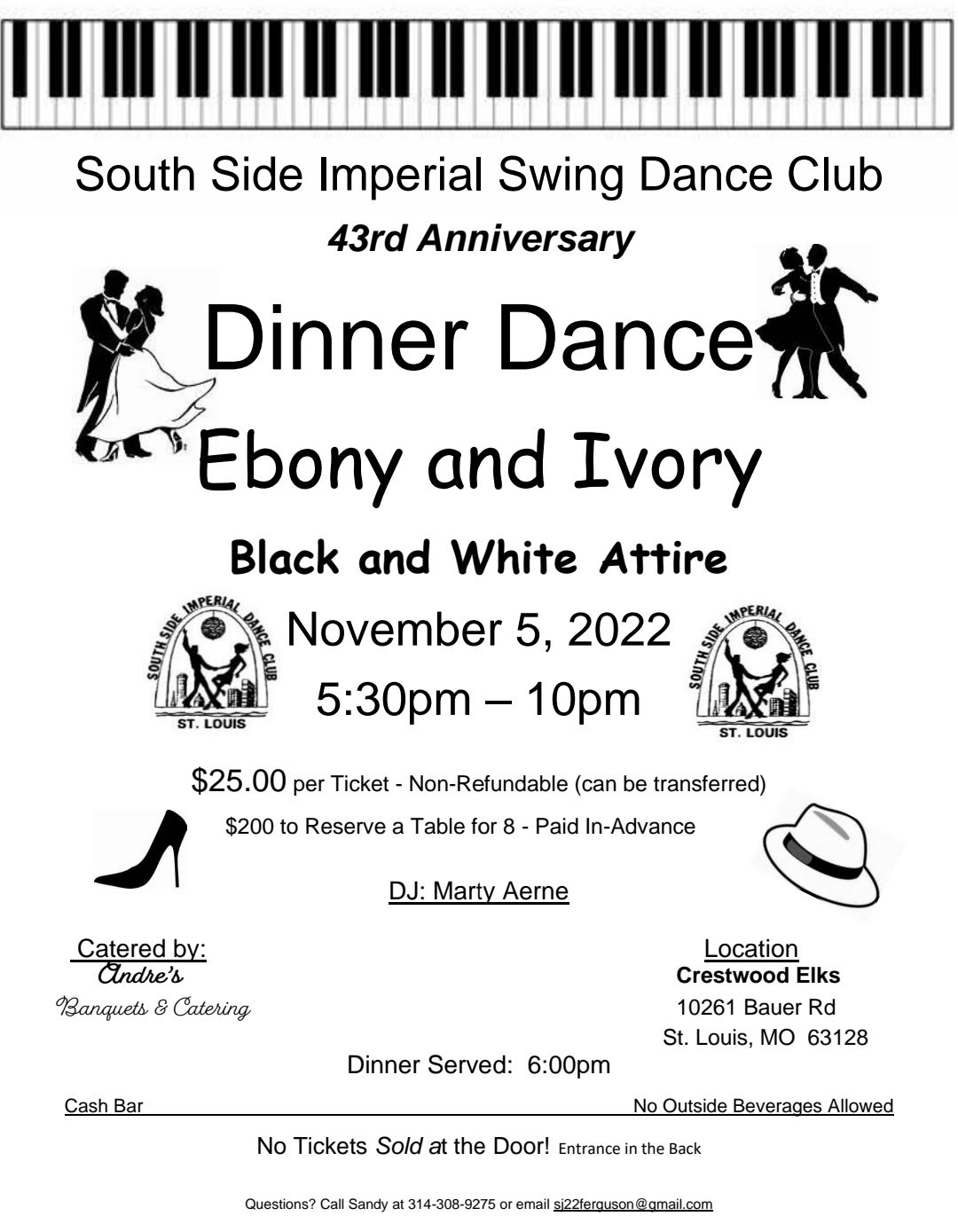 South Side Imperial Swing Dance Club

43rd Anniversary

Dinner Dance

Ebony and Ivory

Black and White Attire

SOUTH SIDE IMPERIAL DANCE CLUB
ST. LOUIS

November 5, 2022

5:30pm – 10pm

SOUTH SIDE IMPERIAL DANCE CLUB
ST. LOUIS

$25.00 per Ticket - Non-Refundable (can be transferred)

$200 to Reserve a Table for 8 - Paid In-Advance

DJ: Marty Aerne

Catered by:
Andre's
Banquets & Catering

Location
Crestwood Elks
10261 Bauer Rd
St. Louis, MO 63128

Dinner Served: 6:00pm

Cash Bar No Outside Beverages Allowed

No Tickets Sold at the Door! Entrance in the Back

Questions? Call Sandy at 314-308-9275 or email sj22ferguson@gmail.com